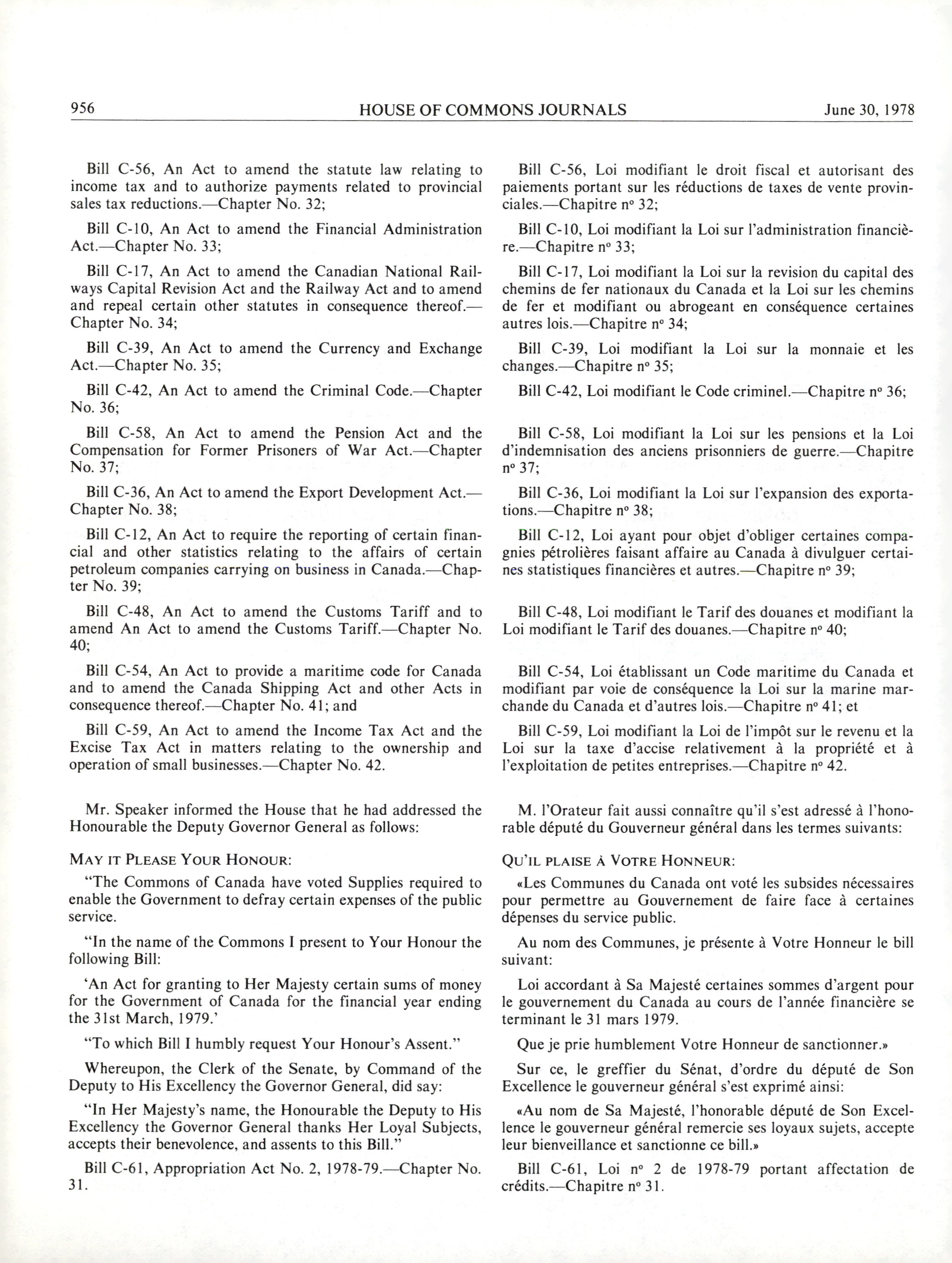 956 HOUSE OF COMMONS JOURNALS June 30, 1978

Bill C-56, An Act to amend the statute law relating to income tax and to authorize payments related to provincial sales tax reductions.—Chapter No. 32;

Bill C-10, An Act to amend the Financial Administration Act.—Chapter No. 33;

Bill C-17, An Act to amend the Canadian National Railways Capital Revision Act and the Railway Act and to amend and repeal certain other statutes in consequence thereof.—Chapter No. 34;

Bill C-39, An Act to amend the Currency and Exchange Act.—Chapter No. 35;

Bill C-42, An Act to amend the Criminal Code.—Chapter No. 36;

Bill C-58, An Act to amend the Pension Act and the Compensation for Former Prisoners of War Act.—Chapter No. 37;

Bill C-36, An Act to amend the Export Development Act.—Chapter No. 38;

Bill C-12, An Act to require the reporting of certain financial and other statistics relating to the affairs of certain petroleum companies carrying on business in Canada.—Chapter No. 39;

Bill C-48, An Act to amend the Customs Tariff and to amend An Act to amend the Customs Tariff.—Chapter No. 40;

Bill C-54, An Act to provide a maritime code for Canada and to amend the Canada Shipping Act and other Acts in consequence thereof.—Chapter No. 41; and

Bill C-59, An Act to amend the Income Tax Act and the Excise Tax Act in matters relating to the ownership and operation of small businesses.—Chapter No. 42.

Mr. Speaker informed the House that he had addressed the Honourable the Deputy Governor General as follows:

MAY IT PLEASE YOUR HONOUR:

"The Commons of Canada have voted Supplies required to enable the Government to defray certain expenses of the public service.

"In the name of the Commons I present to Your Honour the following Bill:

'An Act for granting to Her Majesty certain sums of money for the Government of Canada for the financial year ending the 31st March, 1979.'

"To which Bill I humbly request Your Honour's Assent."

Whereupon, the Clerk of the Senate, by Command of the Deputy to His Excellency the Governor General, did say:

"In Her Majesty's name, the Honourable the Deputy to His Excellency the Governor General thanks Her Loyal Subjects, accepts their benevolence, and assents to this Bill."

Bill C-61, Appropriation Act No. 2, 1978-79.—Chapter No. 31.

Bill C-56, Loi modifiant le droit fiscal et autorisant des paiements portant sur les réductions de taxes de vente provinciales.—Chapitre nº 32;

Bill C-10, Loi modifiant la Loi sur l'administration financière.—Chapitre nº 33;

Bill C-17, Loi modifiant la Loi sur la revision du capital des chemins de fer nationaux du Canada et la Loi sur les chemins de fer et modifiant ou abrogeant en conséquence certaines autres lois.—Chapitre nº 34;

Bill C-39, Loi modifiant la Loi sur la monnaie et les changes.—Chapitre nº 35;

Bill C-42, Loi modifiant le Code criminel.—Chapitre nº 36;

Bill C-58, Loi modifiant la Loi sur les pensions et la Loi d'indemnisation des anciens prisonniers de guerre.—Chapitre nº 37;

Bill C-36, Loi modifiant la Loi sur l'expansion des exportations.—Chapitre nº 38;

Bill C-12, Loi ayant pour objet d'obliger certaines compagnies pétrolières faisant affaire au Canada à divulguer certaines statistiques financières et autres.—Chapitre nº 39;

Bill C-48, Loi modifiant le Tarif des douanes et modifiant la Loi modifiant le Tarif des douanes.—Chapitre nº 40;

Bill C-54, Loi établissant un Code maritime du Canada et modifiant par voie de conséquence la Loi sur la marine marchande du Canada et d'autres lois.—Chapitre nº 41; et

Bill C-59, Loi modifiant la Loi de l'impôt sur le revenu et la Loi sur la taxe d'accise relativement à la propriété et à l'exploitation de petites entreprises.—Chapitre nº 42.

M. l'Orateur fait aussi connaître qu'il s'est adressé à l'honorable député du Gouverneur général dans les termes suivants:

QU'IL PLAISE À VOTRE HONNEUR:

«Les Communes du Canada ont voté les subsides nécessaires pour permettre au Gouvernement de faire face à certaines dépenses du service public.

Au nom des Communes, je présente à Votre Honneur le bill suivant:

Loi accordant à Sa Majesté certaines sommes d'argent pour le gouvernement du Canada au cours de l'année financière se terminant le 31 mars 1979.

Que je prie humblement Votre Honneur de sanctionner.»

Sur ce, le greffier du Sénat, d'ordre du député de Son Excellence le gouverneur général s'est exprimé ainsi:

«Au nom de Sa Majesté, l'honorable député de Son Excellence le gouverneur général remercie ses loyaux sujets, accepte leur bienveillance et sanctionne ce bill.»

Bill C-61, Loi nº 2 de 1978-79 portant affectation de crédits.—Chapitre nº 31.